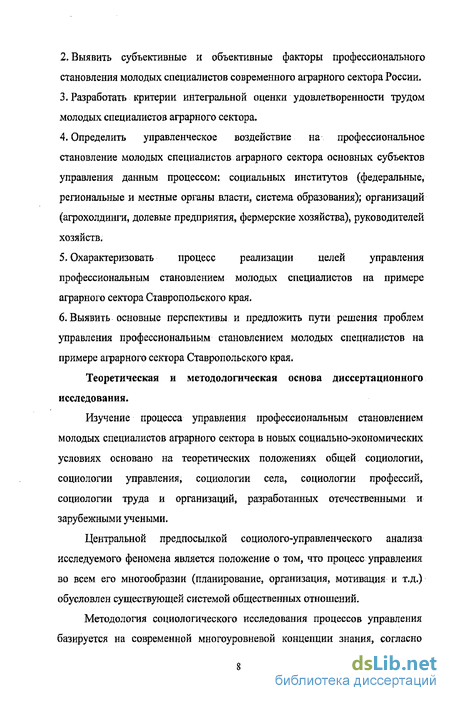 2. Выявить субъективные и объективные факторы профессионального становления молодых специалистов современного аграрного сектора России.

3. Разработать критерии интегральной оценки удовлетворенности трудом молодых специалистов аграрного сектора.

4. Определить управленческое воздействие на профессиональное становление молодых специалистов аграрного сектора основных субъектов управления данным процессом: социальных институтов (федеральные, региональные и местные органы власти, система образования); организаций (агрохолдинги, долевые предприятия, фермерские хозяйства), руководителей хозяйств.

5. Охарактеризовать процесс реализации целей управления профессиональным становлением молодых специалистов на примере аграрного сектора Ставропольского края.

6. Выявить основные перспективы и предложить пути решения проблем управления профессиональным становлением молодых специалистов на примере аграрного сектора Ставропольского края.

Теоретическая и методологическая основа диссертационного исследования.

Изучение процесса управления профессиональным становлением молодых специалистов аграрного сектора в новых социально-экономических условиях основано на теоретических положениях общей социологии, социологии управления, социологии села, социологии профессий, социологии труда и организаций, разработанных отечественными и зарубежными учеными.

Центральной предпосылкой социолого-управленческого анализа исследуемого феномена является положение о том, что процесс управления во всем его многообразии (планирование, организация, мотивация и т.д.) обусловлен существующей системой общественных отношений.

Методология социологического исследования процессов управления базируется на современной многоуровневой концепции знания, согласно

8

dsLib.net
библиотека диссертаций